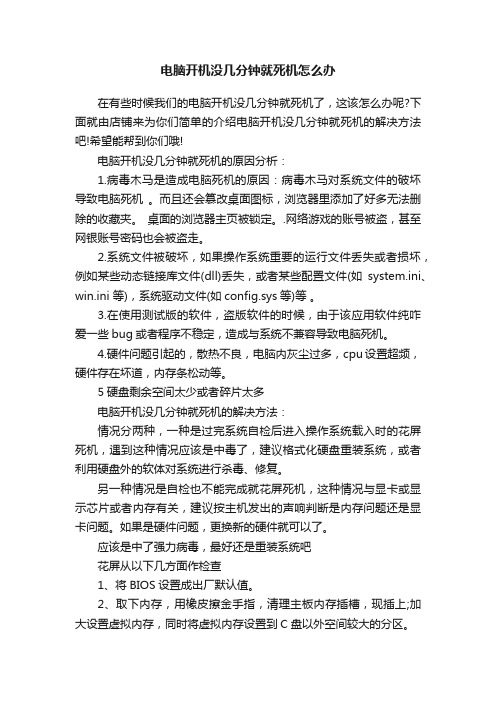 电脑开机没几分钟就死机怎么办

在有些时候我们的电脑开机没几分钟就死机了，这该怎么办呢?下面就由店铺来为你们简单的介绍电脑开机没几分钟就死机的解决方法吧!希望能帮到你们哦!

电脑开机没几分钟就死机的原因分析：

1.病毒木马是造成电脑死机的原因：病毒木马对系统文件的破坏导致电脑死机 。而且还会篡改桌面图标，浏览器里添加了好多无法删除的收藏夹。 桌面的浏览器主页被锁定。.网络游戏的账号被盗，甚至网银账号密码也会被盗走。

2.系统文件被破坏，如果操作系统重要的运行文件丢失或者损坏，例如某些动态链接库文件(dll)丢失，或者某些配置文件(如 system.ini、win.ini 等)，系统驱动文件(如 config.sys 等)等 。

3.在使用测试版的软件，盗版软件的时候，由于该应用软件纯咋爱一些 bug 或者程序不稳定，造成与系统不兼容导致电脑死机。

4.硬件问题引起的，散热不良，电脑内灰尘过多，cpu 设置超频，硬件存在坏道，内存条松动等。

5 硬盘剩余空间太少或者碎片太多

电脑开机没几分钟就死机的解决方法：

情况分两种，一种是过完系统自检后进入操作系统载入时的花屏死机，遇到这种情况应该是中毒了，建议格式化硬盘重装系统，或者利用硬盘外的软体对系统进行杀毒、修复。

另一种情况是自检也不能完成就花屏死机，这种情况与显卡或显示芯片或者内存有关，建议按主机发出的声响判断是内存问题还是显卡问题。如果是硬件问题，更换新的硬件就可以了。

应该是中了强力病毒，最好还是重装系统吧

花屏从以下几方面作检查

1、将 BIOS 设置成出厂默认值。

2、取下内存，用橡皮擦金手指，清理主板内存插槽，现插上;加大设置虚拟内存，同时将虚拟内存设置到 C 盘以外空间较大的分区。